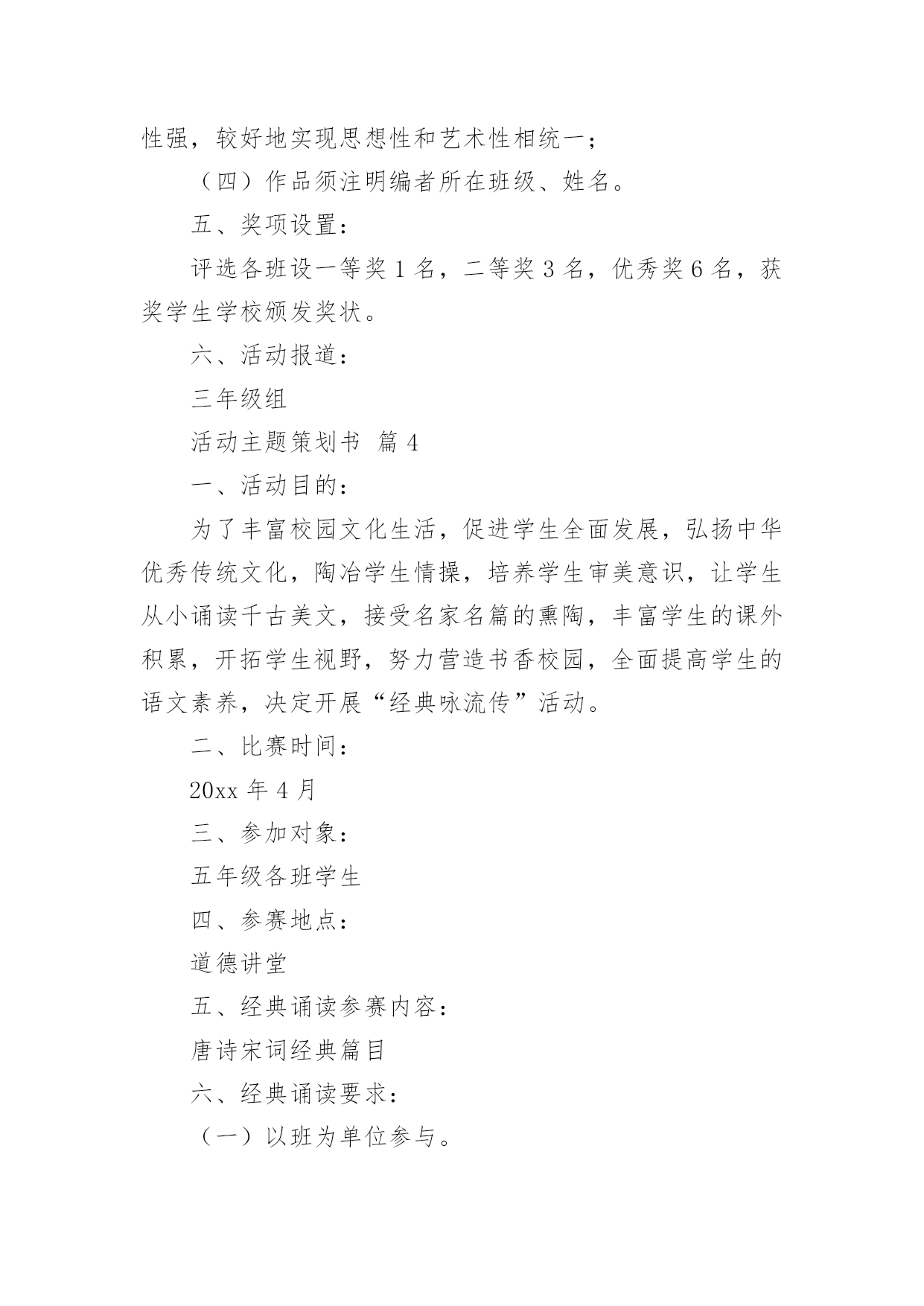 性强，较好地实现思想性和艺术性相统一；

（四）作品须注明编者所在班级、姓名。

五、奖项设置：

评选各班设一等奖 1 名，二等奖 3 名，优秀奖 6 名，获奖学生学校颁发奖状。

六、活动报道：

三年级组

活动主题策划书 篇 4

一、活动目的：

为了丰富校园文化生活，促进学生全面发展，弘扬中华优秀传统文化，陶冶学生情操，培养学生审美意识，让学生从小诵读千古美文，接受名家名篇的熏陶，丰富学生的课外积累，开拓学生视野，努力营造书香校园，全面提高学生的语文素养，决定开展“经典咏流传”活动。

二、比赛时间：

20xx 年 4 月

三、参加对象：

五年级各班学生

四、参赛地点：

道德讲堂

五、经典诵读参赛内容：

唐诗宋词经典篇目

六、经典诵读要求：

（一）以班为单位参与。